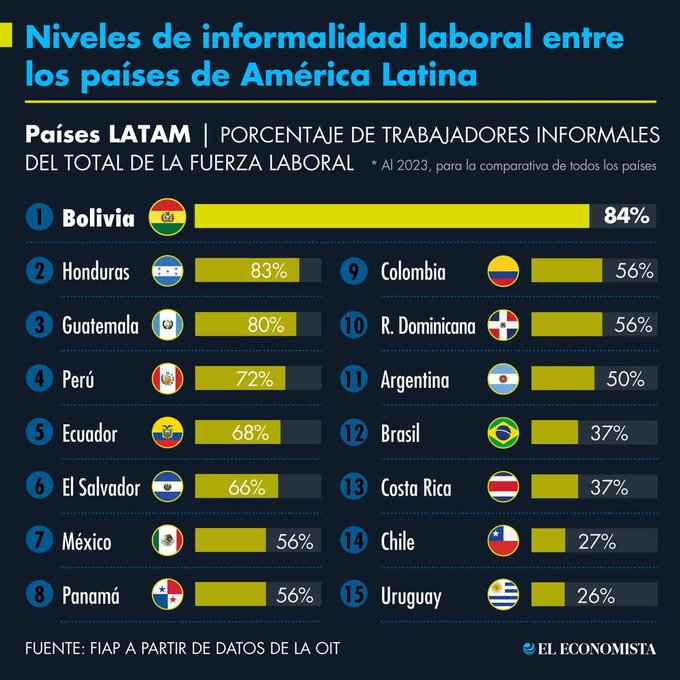 Niveles de informalidad laboral entre los países de América Latina

Países LATAM | PORCENTAJE DE TRABAJADORES INFORMALES DEL TOTAL DE LA FUERZA LABORAL * Al 2023, para la comparativa de todos los países

1 Bolivia 84%

2 Honduras 83%

3 Guatemala 80%

4 Perú 72%

5 Ecuador 68%

6 El Salvador 66%

7 México 56%

8 Panamá 56%

9 Colombia 56%

10 R. Dominicana 56%

11 Argentina 50%

12 Brasil 37%

13 Costa Rica 37%

14 Chile 27%

15 Uruguay 26%

FUENTE: FIAP A PARTIR DE DATOS DE LA OIT

EL ECONOMISTA